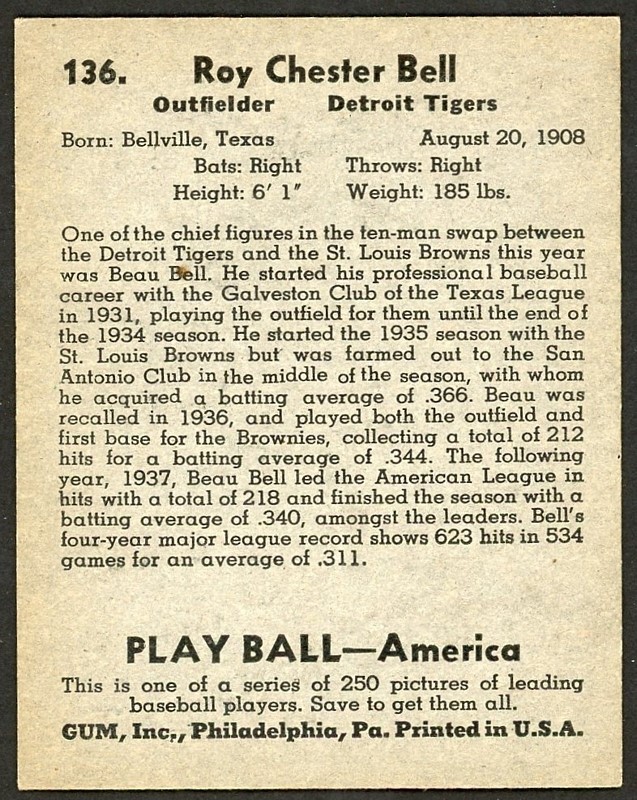 136. Roy Chester Bell

Outfielder Detroit Tigers

Born: Bellville, Texas August 20, 1908

Bats: Right Throws: Right

Height: 6' 1" Weight: 185 lbs.

One of the chief figures in the ten-man swap between the Detroit Tigers and the St. Louis Browns this year was Beau Bell. He started his professional baseball career with the Galveston Club of the Texas League in 1931, playing the outfield for them until the end of the 1934 season. He started the 1935 season with the St. Louis Browns but was farmed out to the San Antonio Club in the middle of the season, with whom he acquired a batting average of .366. Beau was recalled in 1936, and played both the outfield and first base for the Brownies, collecting a total of 212 hits for a batting average of .344. The following year, 1937, Beau Bell led the American League in hits with a total of 218 and finished the season with a batting average of .340, amongst the leaders. Bell's four-year major league record shows 623 hits in 534 games for an average of .311.

PLAY BALL—America

This is one of a series of 250 pictures of leading baseball players. Save to get them all.

GUM, Inc., Philadelphia, Pa. Printed in U.S.A.